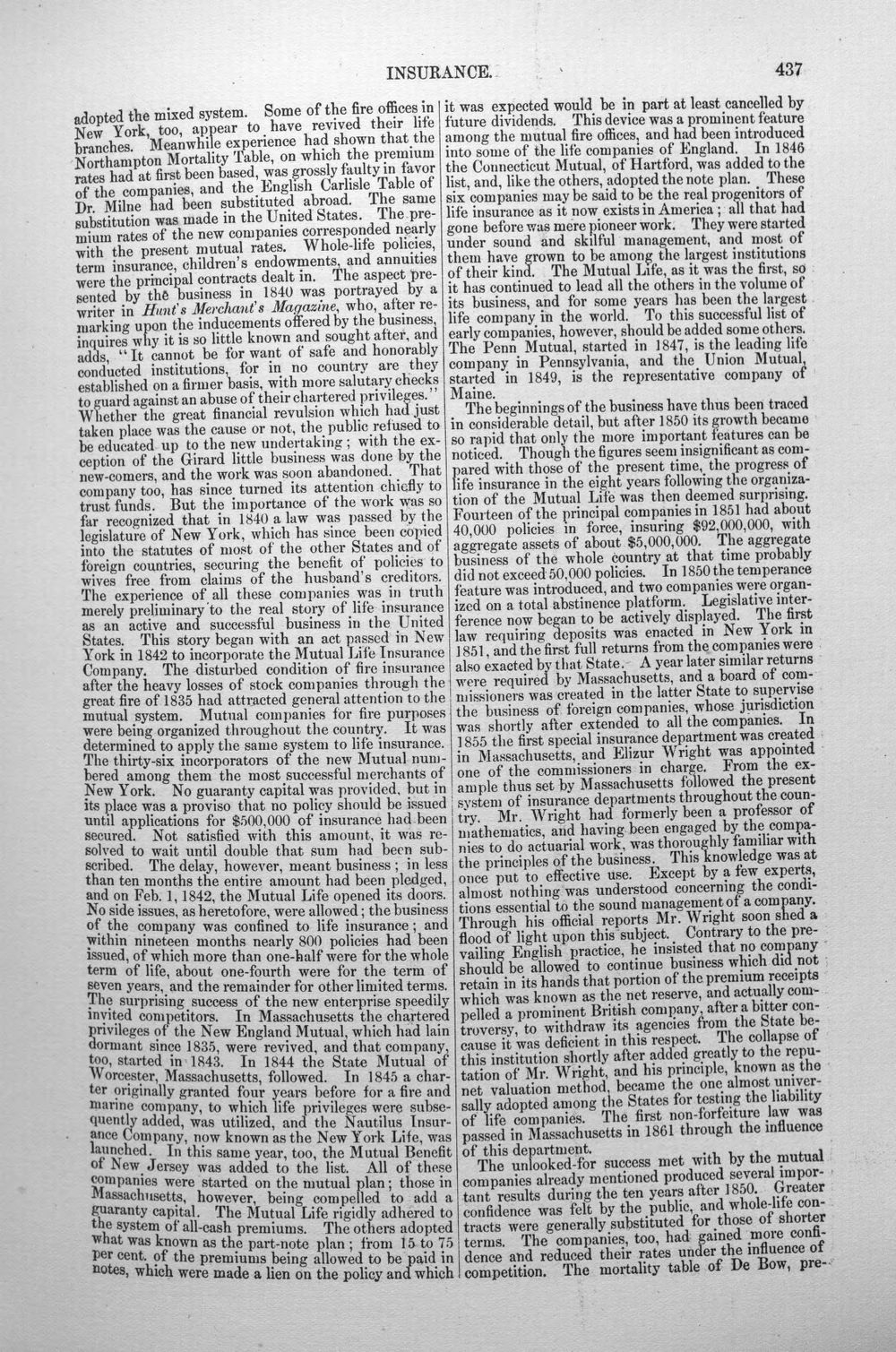 INSURANCE. 437

adopted the mixed system. Some of the fire offices in New York, too, appear to have revived their life branches. Meanwhile experience had shown that the Northampton Mortality Table, on which the premium rates had at first been based, was grossly faulty in favor of the companies, and the English Carlisle Table of Dr. Milne had been substituted abroad. The same substitution was made in the United States. The premium rates of the new companies corresponded nearly with the present mutual rates. Whole-life policies, term insurance, children's endowments, and annuities were the principal contracts dealt in. The aspect presented by the business in 1840 was portrayed by a writer in Hunt's Merchant's Magazine, who, after remarking upon the inducements offered by the business, inquires why it is so little known and sought after, and adds, "It cannot be for want of safe and honorably conducted institutions, for in no country are they established on a firmer basis, with more salutary checks to guard against an abuse of their chartered privileges." Whether the great financial revulsion which had just taken place was the cause or not, the public refused to be educated up to the new undertaking; with the exception of the Girard little business was done by the new-comers, and the work was soon abandoned. That company too, has since turned its attention chiefly to trust funds. But the importance of the work was so far recognized that in 1840 a law was passed by the legislature of New York, which has since been copied into the statutes of most of the other States and of foreign countries, securing the benefit of policies to wives free from claims of the husband's creditors. The experience of all these companies was in truth merely preliminary to the real story of life insurance as an active and successful business in the United States. This story began with an act passed in New York in 1842 to incorporate the Mutual Life Insurance Company. The disturbed condition of fire insurance after the heavy losses of stock companies through the great fire of 1835 had attracted general attention to the mutual system. Mutual companies for fire purposes were being organized throughout the country. It was determined to apply the same system to life insurance. The thirty-six incorporators of the new Mutual numbered among them the most successful merchants of New York. No guaranty capital was provided, but in its place was a proviso that no policy should be issued until applications for $500,000 of insurance had been secured. Not satisfied with this amount, it was resolved to wait until double that sum had been subscribed. The delay, however, meant business; in less than ten months the entire amount had been pledged, and on Feb. 1, 1842, the Mutual Life opened its doors. No side issues, as heretofore, were allowed; the business of the company was confined to life insurance; and within nineteen months nearly 800 policies had been issued, of which more than one-half were for the whole term of life, about one-fourth were for the term of seven years, and the remainder for other limited terms. The surprising success of the new enterprise speedily invited competitors. In Massachusetts the chartered privileges of the New England Mutual, which had lain dormant since 1835, were revived, and that company, too, started in 1843. In 1844 the State Mutual of Worcester, Massachusetts, followed. In 1845 a charter originally granted four years before for a fire and marine company, to which life privileges were subsequently added, was utilized, and the Nautilus Insurance Company, now known as the New York Life, was launched. In this same year, too, the Mutual Benefit of New Jersey was added to the list. All of these companies were started on the mutual plan; those in Massachusetts, however, being compelled to add a guaranty capital. The Mutual Life rigidly adhered to the system of all-cash premiums. The others adopted what was known as the part-note plan; from 15 to 75 per cent. of the premiums being allowed to be paid in notes, which were made a lien on the policy and which

it was expected would be in part at least cancelled by future dividends. This device was a prominent feature among the mutual fire offices, and had been introduced into some of the life companies of England. In 1846 the Connecticut Mutual, of Hartford, was added to the list, and, like the others, adopted the note plan. These six companies may be said to be the real progenitors of life insurance as it now exists in America; all that had gone before was mere pioneer work. They were started under sound and skilful management, and most of them have grown to be among the largest institutions of their kind. The Mutual Life, as it was the first, so it has continued to lead all the others in the volume of its business, and for some years has been the largest life company in the world. To this successful list of early companies, however, should be added some others. The Penn Mutual, started in 1847, is the leading life company in Pennsylvania, and the Union Mutual, started in 1849, is the representative company of Maine.

The beginnings of the business have thus been traced in considerable detail, but after 1850 its growth became so rapid that only the more important features can be noticed. Though the figures seem insignificant as compared with those of the present time, the progress of life insurance in the eight years following the organization of the Mutual Life was then deemed surprising. Fourteen of the principal companies in 1851 had about 40,000 policies in force, insuring $92,000,000, with aggregate assets of about $5,000,000. The aggregate business of the whole country at that time probably did not exceed 50,000 policies. In 1850 the temperance feature was introduced, and two companies were organized on a total abstinence platform. Legislative interference now began to be actively displayed. The first law requiring deposits was enacted in New York in 1851, and the first full returns from the companies were also exacted by that State. A year later similar returns were required by Massachusetts, and a board of commissioners was created in the latter State to supervise the business of foreign companies, whose jurisdiction was shortly after extended to all the companies. In 1855 the first special insurance department was created in Massachusetts, and Elizur Wright was appointed one of the commissioners in charge. From the example thus set by Massachusetts followed the present system of insurance departments throughout the country. Mr. Wright had formerly been a professor of mathematics, and having been engaged by the companies to do actuarial work, was thoroughly familiar with the principles of the business. This knowledge was at once put to effective use. Except by a few experts, almost nothing was understood concerning the conditions essential to the sound management of a company. Through his official reports Mr. Wright soon shed a flood of light upon this subject. Contrary to the prevailing English practice, he insisted that no company should be allowed to continue business which did not retain in its hands that portion of the premium receipts which was known as the net reserve, and actually compelled a prominent British company, after a bitter controversy, to withdraw its agencies from the State because it was deficient in this respect. The collapse of this institution shortly after added greatly to the reputation of Mr. Wright, and his principle, known as the net valuation method, became the one almost universally adopted among the States for testing the liability of life companies. The first non-forfeiture law was passed in Massachusetts in 1861 through the influence of this department.

The unlooked-for success met with by the mutual companies already mentioned produced several important results during the ten years after 1850. Greater confidence was felt by the public, and whole-life contracts were generally substituted for those of shorter terms. The companies, too, had gained more confidence and reduced their rates under the influence of competition. The mortality table of De Bow, pre-